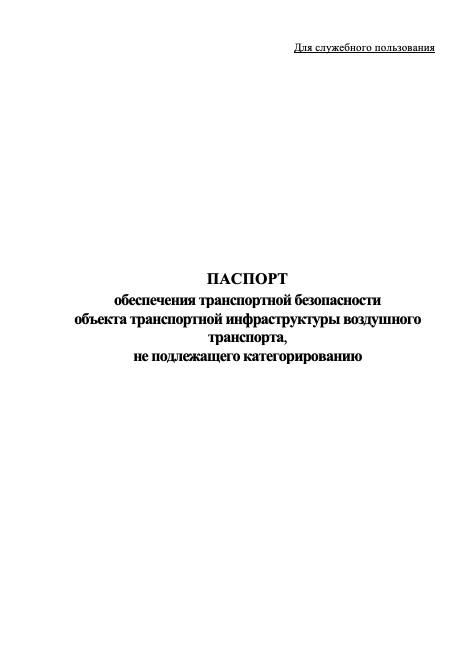 Для служебного пользования

ПАСПОРТ
обеспечения транспортной безопасности
объекта транспортной инфраструктуры воздушного транспорта,
не подлежащего категорированию